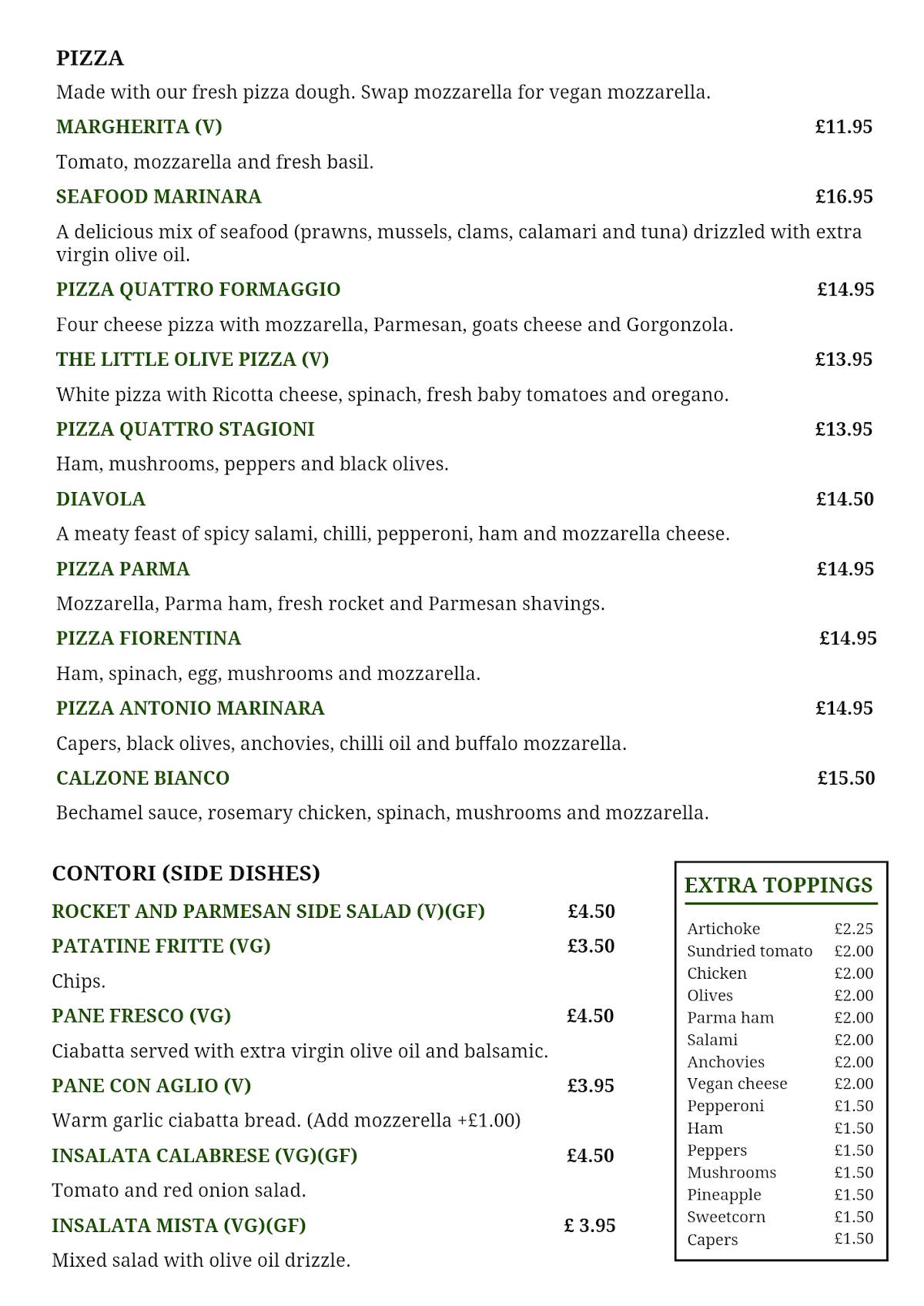 PIZZA

Made with our fresh pizza dough. Swap mozzarella for vegan mozzarella.

MARGHERITA (V) £11.95

Tomato, mozzarella and fresh basil.

SEAFOOD MARINARA £16.95

A delicious mix of seafood (prawns, mussels, clams, calamari and tuna) drizzled with extra virgin olive oil.

PIZZA QUATTRO FORMAGGIO £14.95

Four cheese pizza with mozzarella, Parmesan, goats cheese and Gorgonzola.

THE LITTLE OLIVE PIZZA (V) £13.95

White pizza with Ricotta cheese, spinach, fresh baby tomatoes and oregano.

PIZZA QUATTRO STAGIONI £13.95

Ham, mushrooms, peppers and black olives.

DIAVOLA £14.50

A meaty feast of spicy salami, chilli, pepperoni, ham and mozzarella cheese.

PIZZA PARMA £14.95

Mozzarella, Parma ham, fresh rocket and Parmesan shavings.

PIZZA FIORENTINA £14.95

Ham, spinach, egg, mushrooms and mozzarella.

PIZZA ANTONIO MARINARA £14.95

Capers, black olives, anchovies, chilli oil and buffalo mozzarella.

CALZONE BIANCO £15.50

Bechamel sauce, rosemary chicken, spinach, mushrooms and mozzarella.

CONTORI (SIDE DISHES)

ROCKET AND PARMESAN SIDE SALAD (V)(GF) £4.50

PATATINE FRITTE (VG) £3.50

Chips.

PANE FRESCO (VG) £4.50

Ciabatta served with extra virgin olive oil and balsamic.

PANE CON AGLIO (V) £3.95

Warm garlic ciabatta bread. (Add mozzerella +£1.00)

INSALATA CALABRESE (VG)(GF) £4.50

Tomato and red onion salad.

INSALATA MISTA (VG)(GF) £ 3.95

Mixed salad with olive oil drizzle.

EXTRA TOPPINGS

Artichoke £2.25
Sundried tomato £2.00
Chicken £2.00
Olives £2.00
Parma ham £2.00
Salami £2.00
Anchovies £2.00
Vegan cheese £2.00
Pepperoni £1.50
Ham £1.50
Peppers £1.50
Mushrooms £1.50
Pineapple £1.50
Sweetcorn £1.50
Capers £1.50